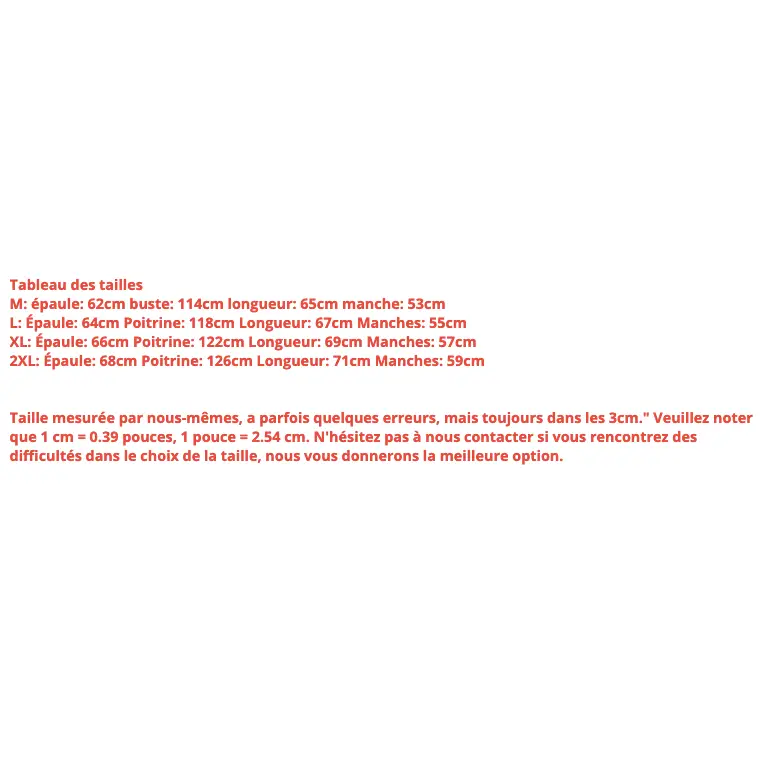 Tableau des tailles
M: épaule: 62cm buste: 114cm longueur: 65cm manche: 53cm
L: Épaule: 64cm Poitrine: 118cm Longueur: 67cm Manches: 55cm
XL: Épaule: 66cm Poitrine: 122cm Longueur: 69cm Manches: 57cm
2XL: Épaule: 68cm Poitrine: 126cm Longueur: 71cm Manches: 59cm

Taille mesurée par nous-mêmes, a parfois quelques erreurs, mais toujours dans les 3cm." Veuillez noter que 1 cm = 0.39 pouces, 1 pouce = 2.54 cm. N'hésitez pas à nous contacter si vous rencontrez des difficultés dans le choix de la taille, nous vous donnerons la meilleure option.